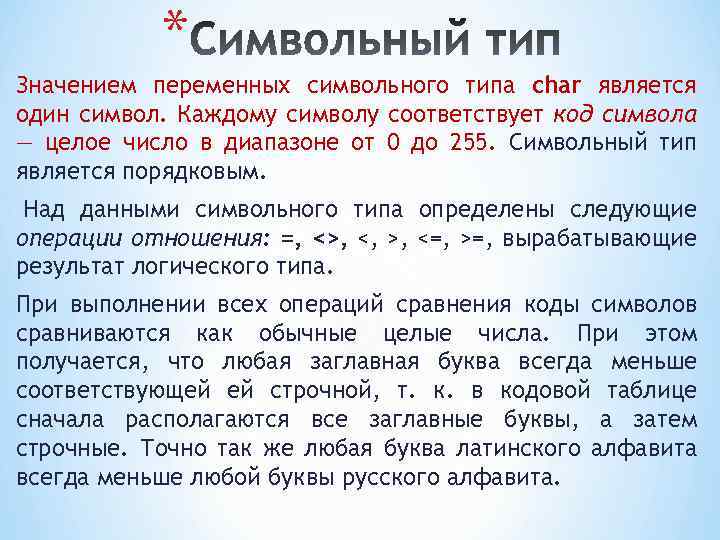 *Символьный тип

Значением переменных символьного типа char является один символ. Каждому символу соответствует код символа — целое число в диапазоне от 0 до 255. Символьный тип является порядковым.

Над данными символьного типа определены следующие операции отношения: =, <>, <, >, <=, >=, вырабатывающие результат логического типа.

При выполнении всех операций сравнения коды символов сравниваются как обычные целые числа. При этом получается, что любая заглавная буква всегда меньше соответствующей ей строчной, т. к. в кодовой таблице сначала располагаются все заглавные буквы, а затем строчные. Точно так же любая буква латинского алфавита всегда меньше любой буквы русского алфавита.